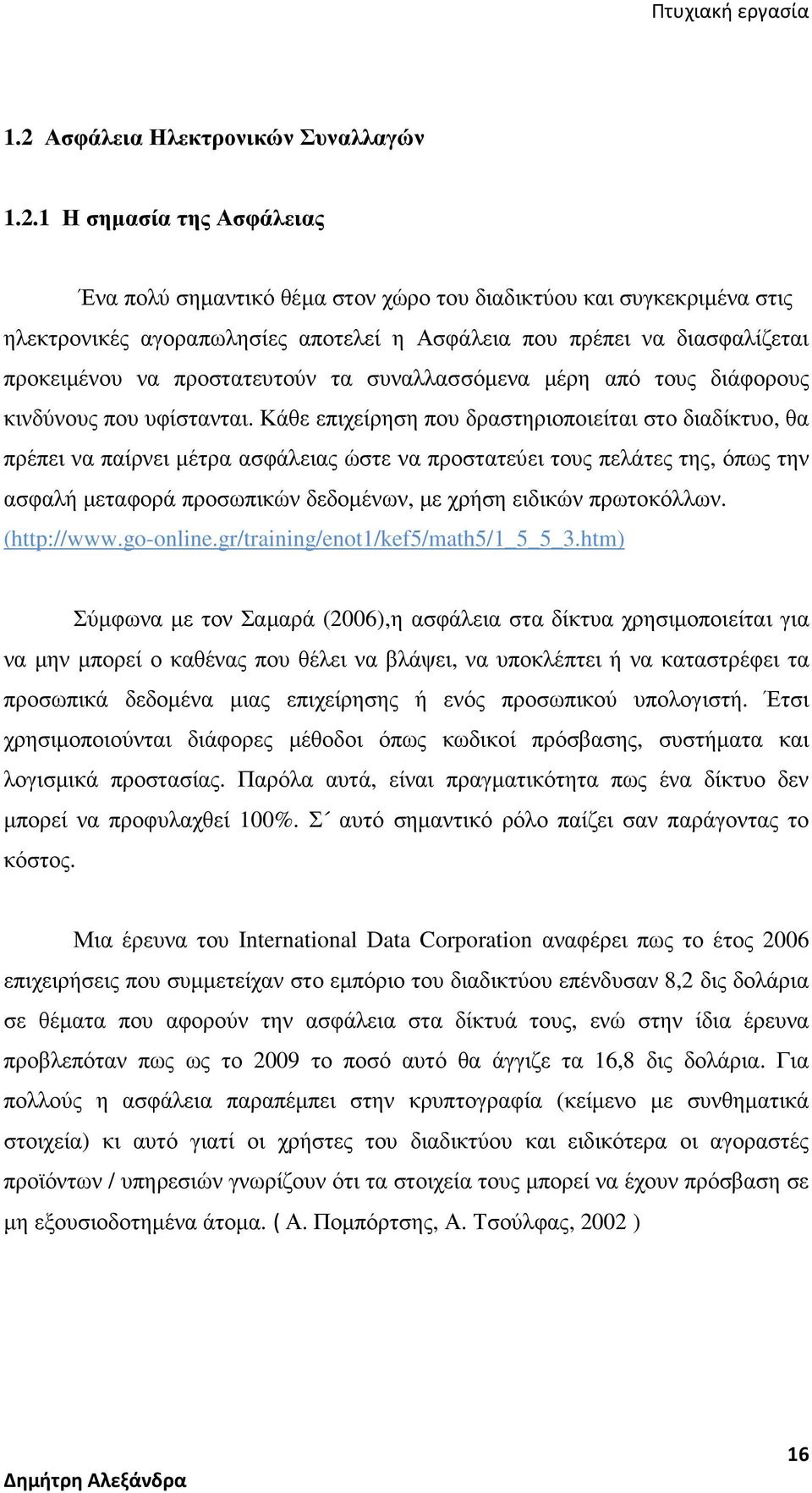 Πτυχιακή εργασία

1.2 Ασφάλεια Ηλεκτρονικών Συναλλαγών

1.2.1 Η σημασία της Ασφάλειας

Ένα πολύ σημαντικό θέμα στον χώρο του διαδικτύου και συγκεκριμένα στις ηλεκτρονικές αγοραπωλησίες αποτελεί η Ασφάλεια που πρέπει να διασφαλίζεται προκειμένου να προστατευτούν τα συναλλασσόμενα μέρη από τους διάφορους κινδύνους που υφίστανται. Κάθε επιχείρηση που δραστηριοποιείται στο διαδίκτυο, θα πρέπει να παίρνει μέτρα ασφάλειας ώστε να προστατεύει τους πελάτες της, όπως την ασφαλή μεταφορά προσωπικών δεδομένων, με χρήση ειδικών πρωτοκόλλων. (http://www.go-online.gr/training/enot1/kef5/math5/1_5_5_3.htm)

Σύμφωνα με τον Σαμαρά (2006),η ασφάλεια στα δίκτυα χρησιμοποιείται για να μην μπορεί ο καθένας που θέλει να βλάψει, να υποκλέπτει ή να καταστρέφει τα προσωπικά δεδομένα μιας επιχείρησης ή ενός προσωπικού υπολογιστή. Έτσι χρησιμοποιούνται διάφορες μέθοδοι όπως κωδικοί πρόσβασης, συστήματα και λογισμικά προστασίας. Παρόλα αυτά, είναι πραγματικότητα πως ένα δίκτυο δεν μπορεί να προφυλαχθεί 100%. Σ΄ αυτό σημαντικό ρόλο παίζει σαν παράγοντας το κόστος.

Μια έρευνα του International Data Corporation αναφέρει πως το έτος 2006 επιχειρήσεις που συμμετείχαν στο εμπόριο του διαδικτύου επένδυσαν 8,2 δις δολάρια σε θέματα που αφορούν την ασφάλεια στα δίκτυά τους, ενώ στην ίδια έρευνα προβλεπόταν πως ως το 2009 το ποσό αυτό θα άγγιζε τα 16,8 δις δολάρια. Για πολλούς η ασφάλεια παραπέμπει στην κρυπτογραφία (κείμενο με συνθηματικά στοιχεία) κι αυτό γιατί οι χρήστες του διαδικτύου και ειδικότερα οι αγοραστές προϊόντων / υπηρεσιών γνωρίζουν ότι τα στοιχεία τους μπορεί να έχουν πρόσβαση σε μη εξουσιοδοτημένα άτομα. ( Α. Πομπόρτσης, Α. Τσούλφας, 2002 )

16

Δημήτρη Αλεξάνδρα